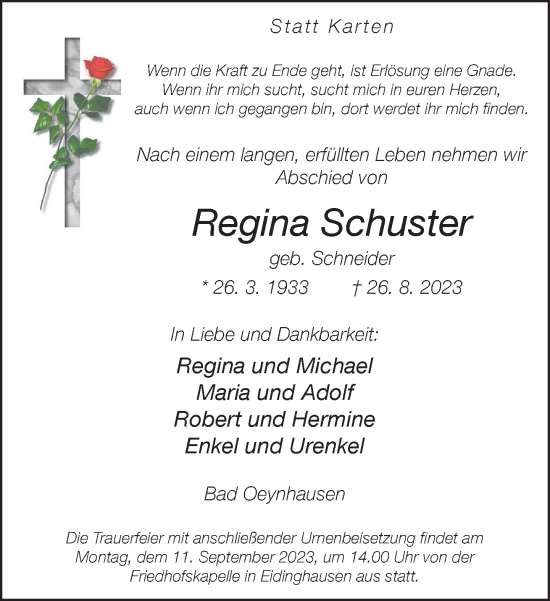 Statt Karten

Wenn die Kraft zu Ende geht, ist Erlösung eine Gnade.
Wenn ihr mich sucht, sucht mich in euren Herzen,
auch wenn ich gegangen bin, dort werdet ihr mich finden.

Nach einem langen, erfüllten Leben nehmen wir Abschied von

Regina Schuster

geb. Schneider

* 26. 3. 1933 † 26. 8. 2023

In Liebe und Dankbarkeit:

Regina und Michael
Maria und Adolf
Robert und Hermine
Enkel und Urenkel

Bad Oeynhausen

Die Trauerfeier mit anschließender Urnenbeisetzung findet am Montag, dem 11. September 2023, um 14.00 Uhr von der Friedhofskapelle in Eidinghausen aus statt.